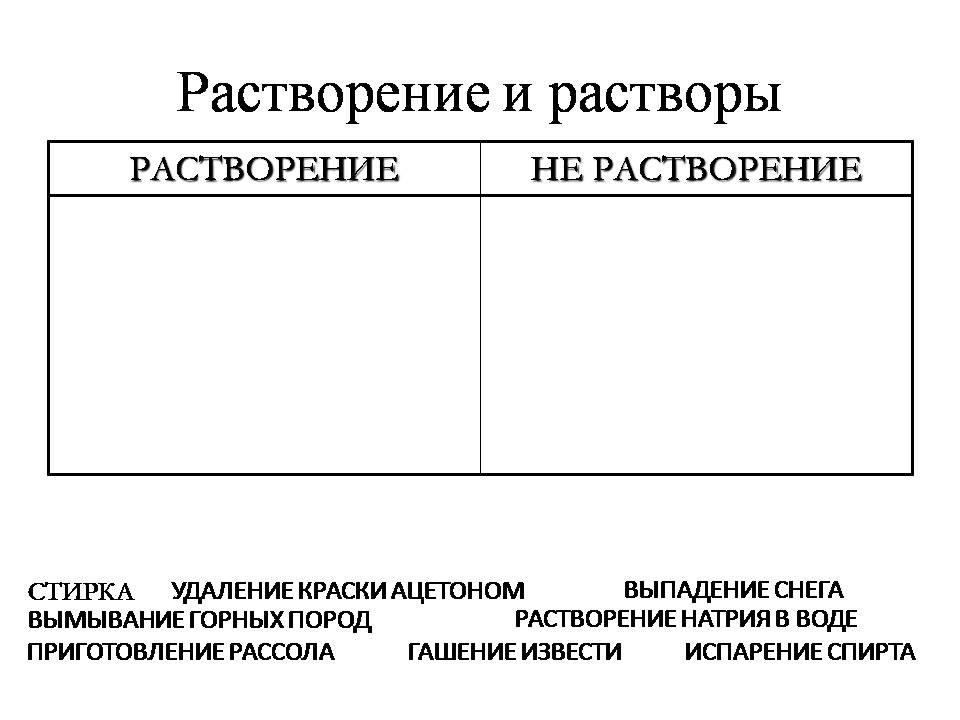 Растворение и растворы

| РАСТВОРЕНИЕ | НЕ РАСТВОРЕНИЕ |
|---|---|
| | |

СТИРКА УДАЛЕНИЕ КРАСКИ АЦЕТОНОМ ВЫПАДЕНИЕ СНЕГА
ВЫМЫВАНИЕ ГОРНЫХ ПОРОД РАСТВОРЕНИЕ НАТРИЯ В ВОДЕ
ПРИГОТОВЛЕНИЕ РАССОЛА ГАШЕНИЕ ИЗВЕСТИ ИСПАРЕНИЕ СПИРТА